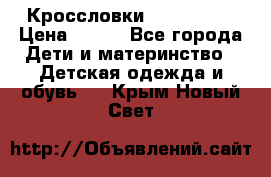 Кроссловки
Цена Все города Дети и материнство Детская одежда и обувь Крым Новый Свет

http://Объявлений.сайт